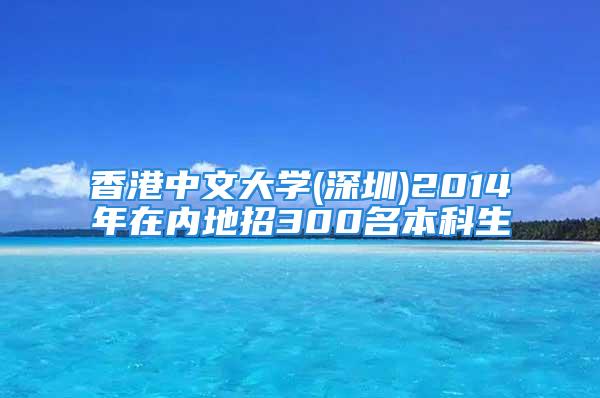 香港中文大学(深圳)2014年在内地招300名本科生